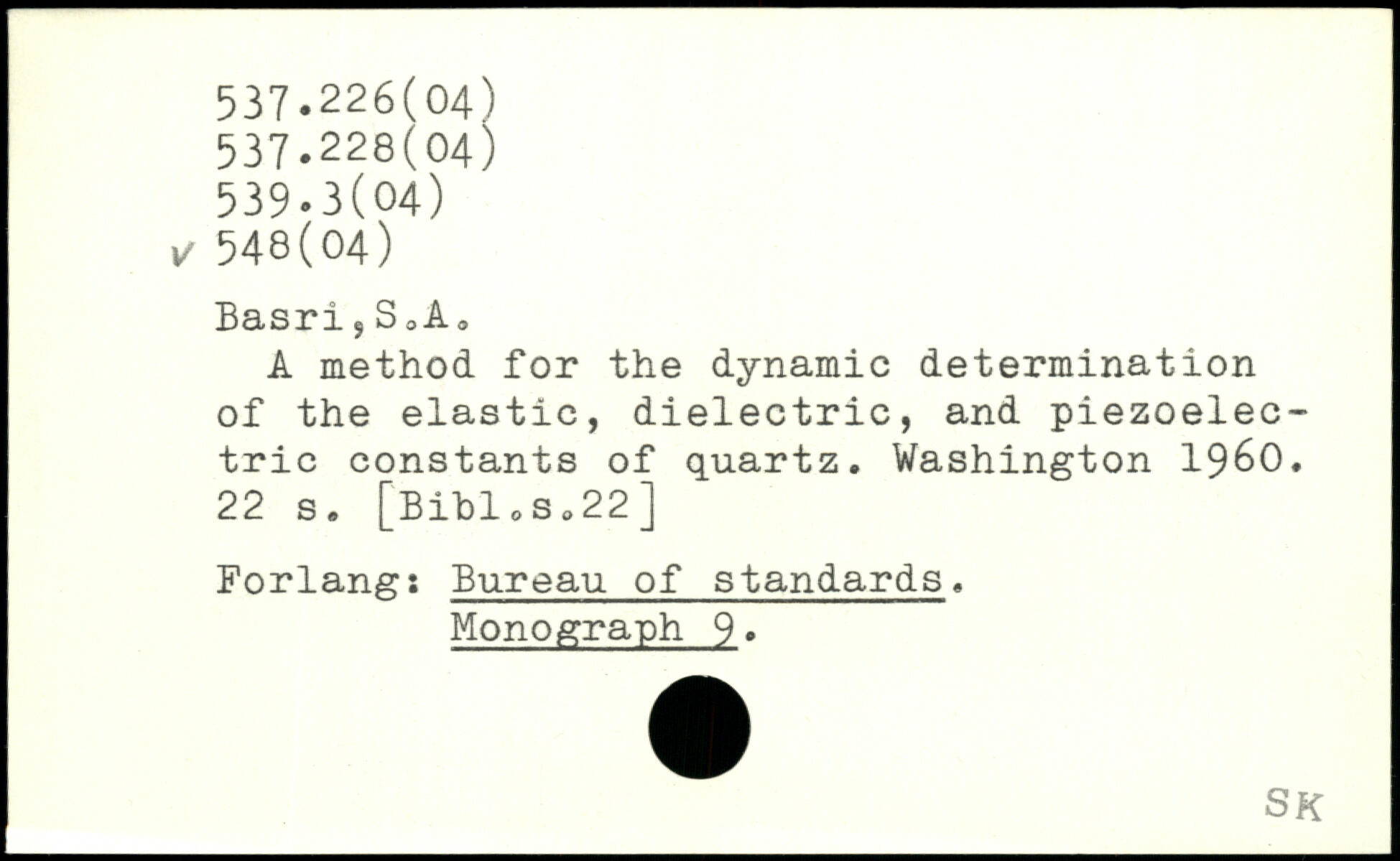 537.226(04)
537.228(04)
539.3(04)
✓ 548(04)

Basri,S.A.

A method for the dynamic determination of the elastic, dielectric, and piezoelectric constants of quartz. Washington 1960. 22 s. [Bibl.s.22]

Forlang: Bureau of standards.
Monograph 9.

SK